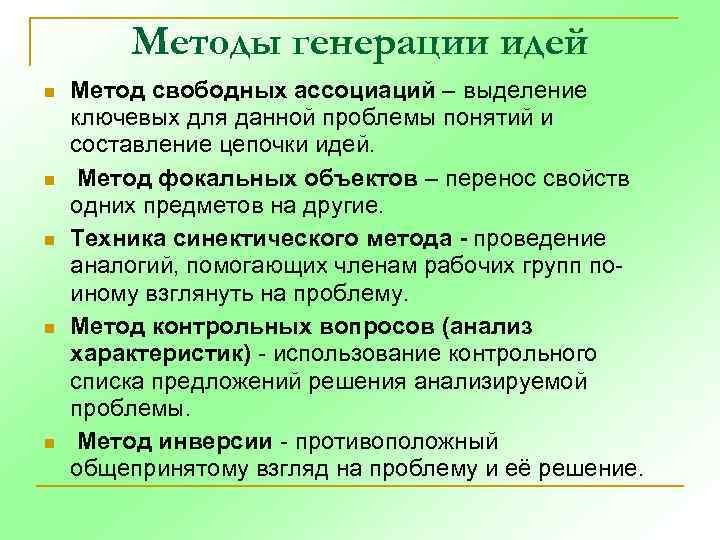 Методы генерации идей

Метод свободных ассоциаций – выделение ключевых для данной проблемы понятий и составление цепочки идей.

Метод фокальных объектов – перенос свойств одних предметов на другие.

Техника синектического метода - проведение аналогий, помогающих членам рабочих групп по-иному взглянуть на проблему.

Метод контрольных вопросов (анализ характеристик) - использование контрольного списка предложений решения анализируемой проблемы.

Метод инверсии - противоположный общепринятому взгляд на проблему и её решение.